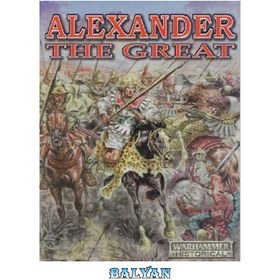 ALEXANDER
THE GREAT

WARHAMMER
HISTORICAL

BALYAN